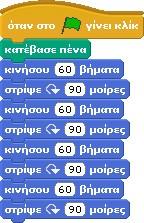 όταν στο γίνει κλίκ
κατέβασε πένα
κινήσου 60 βήματα
στρίψε 90 μοίρες
κινήσου 60 βήματα
στρίψε 90 μοίρες
κινήσου 60 βήματα
στρίψε 90 μοίρες
κινήσου 60 βήματα
στρίψε 90 μοίρες